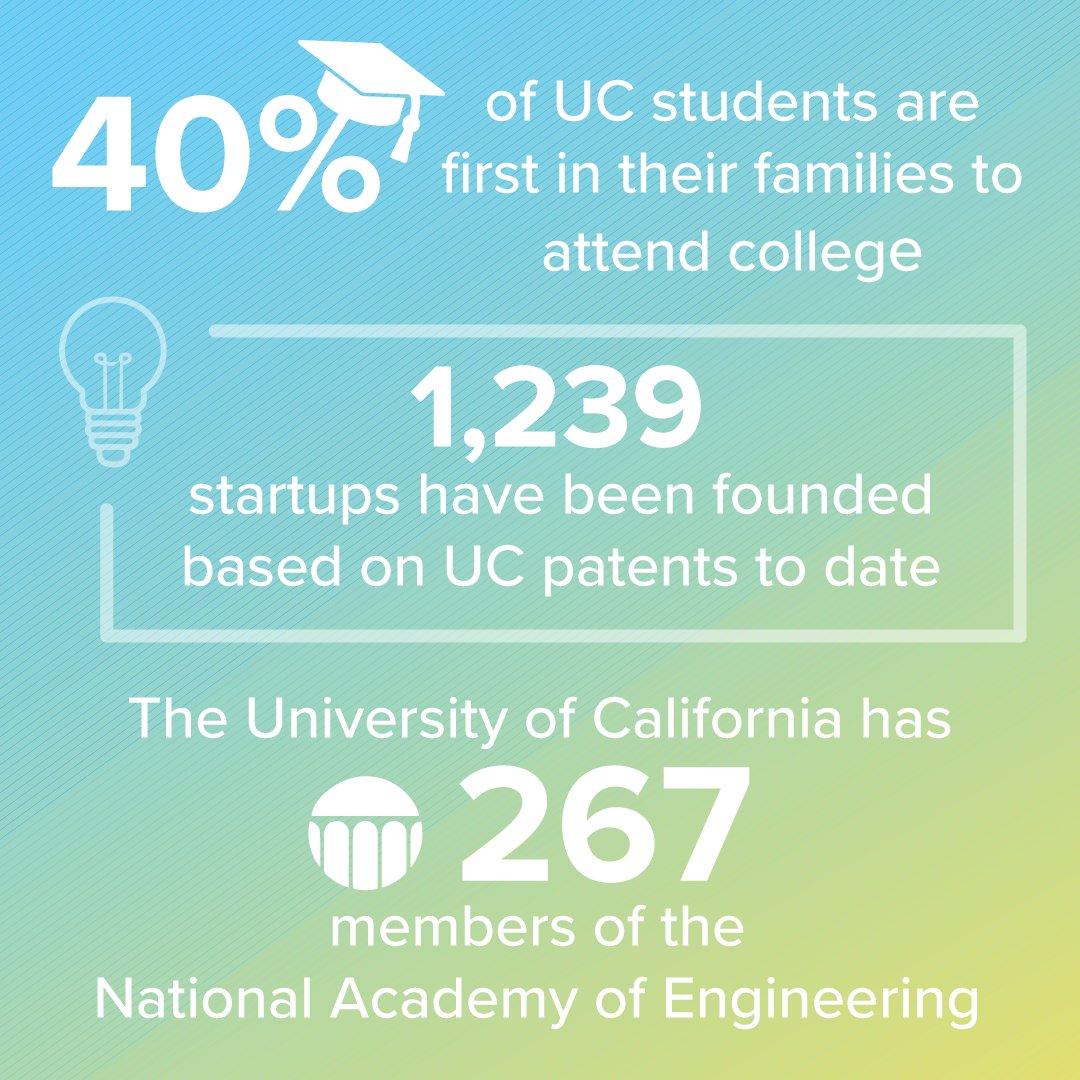 40% of UC students are first in their families to attend college

1,239
startups have been founded based on UC patents to date

The University of California has
267
members of the National Academy of Engineering